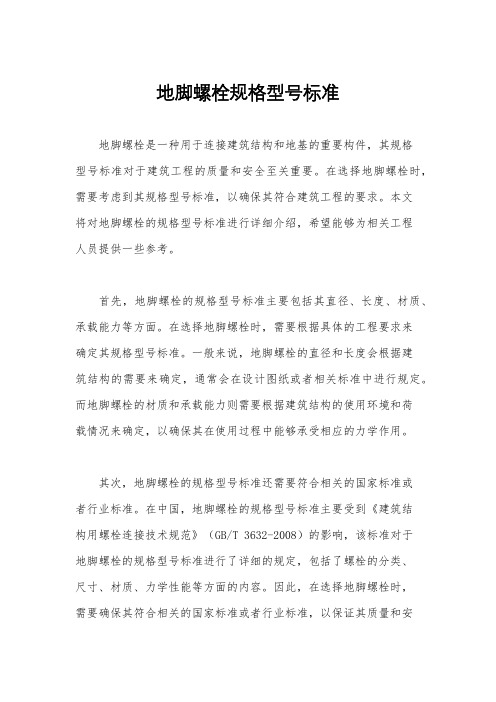 地脚螺栓规格型号标准

地脚螺栓是一种用于连接建筑结构和地基的重要构件，其规格型号标准对于建筑工程的质量和安全至关重要。在选择地脚螺栓时，需要考虑到其规格型号标准，以确保其符合建筑工程的要求。本文将对地脚螺栓的规格型号标准进行详细介绍，希望能够为相关工程人员提供一些参考。

首先，地脚螺栓的规格型号标准主要包括其直径、长度、材质、承载能力等方面。在选择地脚螺栓时，需要根据具体的工程要求来确定其规格型号标准。一般来说，地脚螺栓的直径和长度会根据建筑结构的需要来确定，通常会在设计图纸或者相关标准中进行规定。而地脚螺栓的材质和承载能力则需要根据建筑结构的使用环境和荷载情况来确定，以确保其在使用过程中能够承受相应的力学作用。

其次，地脚螺栓的规格型号标准还需要符合相关的国家标准或者行业标准。在中国，地脚螺栓的规格型号标准主要受到《建筑结构用螺栓连接技术规范》（GB/T 3632-2008）的影响，该标准对于地脚螺栓的规格型号标准进行了详细的规定，包括了螺栓的分类、尺寸、材质、力学性能等方面的内容。因此，在选择地脚螺栓时，需要确保其符合相关的国家标准或者行业标准，以保证其质量和安